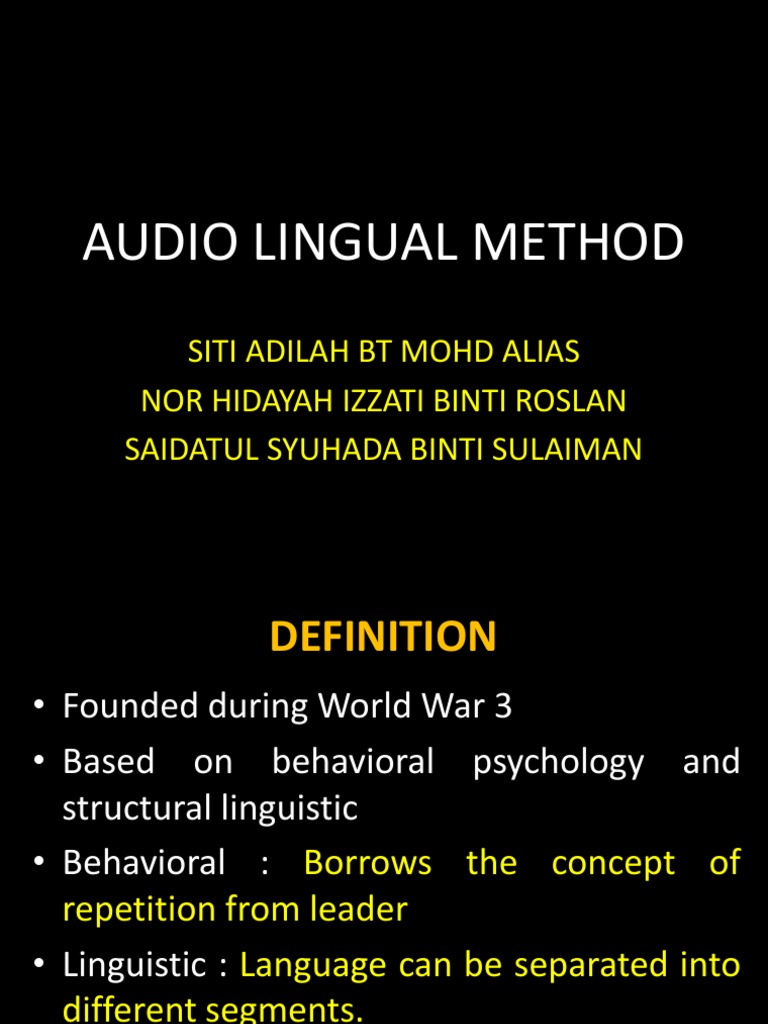 AUDIO LINGUAL METHOD

SITI ADILAH BT MOHD ALIAS
NOR HIDAYAH IZZATI BINTI ROSLAN
SAIDATUL SYUHADA BINTI SULAIMAN

DEFINITION

• Founded during World War 3
• Based on behavioral psychology and structural linguistic
• Behavioral : Borrows the concept of repetition from leader
• Linguistic : Language can be separated into different segments.